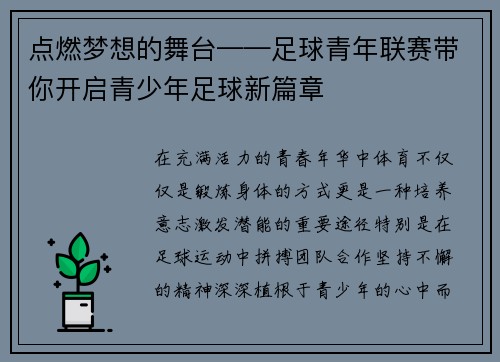 点燃梦想的舞台——足球青年联赛带你开启青少年足球新篇章

在充满活力的青春年华中体育不仅仅是锻炼身体的方式更是一种培养意志激发潜能的重要途径特别是在足球运动中拼搏团队合作坚持不懈的精神深深植根于青少年的心中而